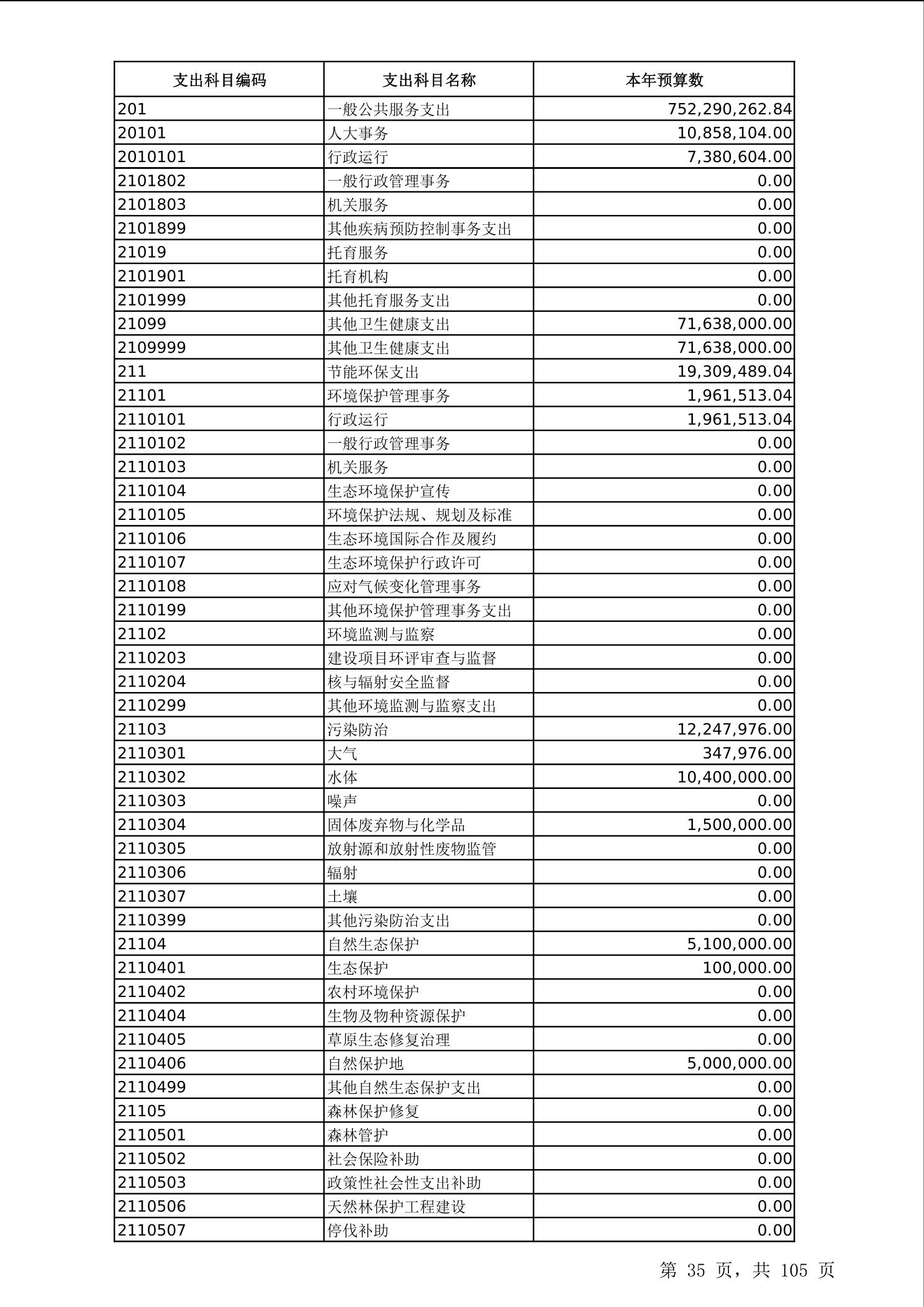 | 支出科目编码 | 支出科目名称 | 本年预算数 |
|---|---|---|
| 201 | 一般公共服务支出 | 752,290,262.84 |
| 20101 | 人大事务 | 10,858,104.00 |
| 2010101 | 行政运行 | 7,380,604.00 |
| 2101802 | 一般行政管理事务 | 0.00 |
| 2101803 | 机关服务 | 0.00 |
| 2101899 | 其他疾病预防控制事务支出 | 0.00 |
| 21019 | 托育服务 | 0.00 |
| 2101901 | 托育机构 | 0.00 |
| 2101999 | 其他托育服务支出 | 0.00 |
| 21099 | 其他卫生健康支出 | 71,638,000.00 |
| 2109999 | 其他卫生健康支出 | 71,638,000.00 |
| 211 | 节能环保支出 | 19,309,489.04 |
| 21101 | 环境保护管理事务 | 1,961,513.04 |
| 2110101 | 行政运行 | 1,961,513.04 |
| 2110102 | 一般行政管理事务 | 0.00 |
| 2110103 | 机关服务 | 0.00 |
| 2110104 | 生态环境保护宣传 | 0.00 |
| 2110105 | 环境保护法规、规划及标准 | 0.00 |
| 2110106 | 生态环境国际合作及履约 | 0.00 |
| 2110107 | 生态环境保护行政许可 | 0.00 |
| 2110108 | 应对气候变化管理事务 | 0.00 |
| 2110199 | 其他环境保护管理事务支出 | 0.00 |
| 21102 | 环境监测与监察 | 0.00 |
| 2110203 | 建设项目环评审查与监督 | 0.00 |
| 2110204 | 核与辐射安全监督 | 0.00 |
| 2110299 | 其他环境监测与监察支出 | 0.00 |
| 21103 | 污染防治 | 12,247,976.00 |
| 2110301 | 大气 | 347,976.00 |
| 2110302 | 水体 | 10,400,000.00 |
| 2110303 | 噪声 | 0.00 |
| 2110304 | 固体废弃物与化学品 | 1,500,000.00 |
| 2110305 | 放射源和放射性废物监管 | 0.00 |
| 2110306 | 辐射 | 0.00 |
| 2110307 | 土壤 | 0.00 |
| 2110399 | 其他污染防治支出 | 0.00 |
| 21104 | 自然生态保护 | 5,100,000.00 |
| 2110401 | 生态保护 | 100,000.00 |
| 2110402 | 农村环境保护 | 0.00 |
| 2110404 | 生物及物种资源保护 | 0.00 |
| 2110405 | 草原生态修复治理 | 0.00 |
| 2110406 | 自然保护地 | 5,000,000.00 |
| 2110499 | 其他自然生态保护支出 | 0.00 |
| 21105 | 森林保护修复 | 0.00 |
| 2110501 | 森林管护 | 0.00 |
| 2110502 | 社会保险补助 | 0.00 |
| 2110503 | 政策性社会性支出补助 | 0.00 |
| 2110506 | 天然林保护工程建设 | 0.00 |
| 2110507 | 停伐补助 | 0.00 |

第 35 页，共 105 页